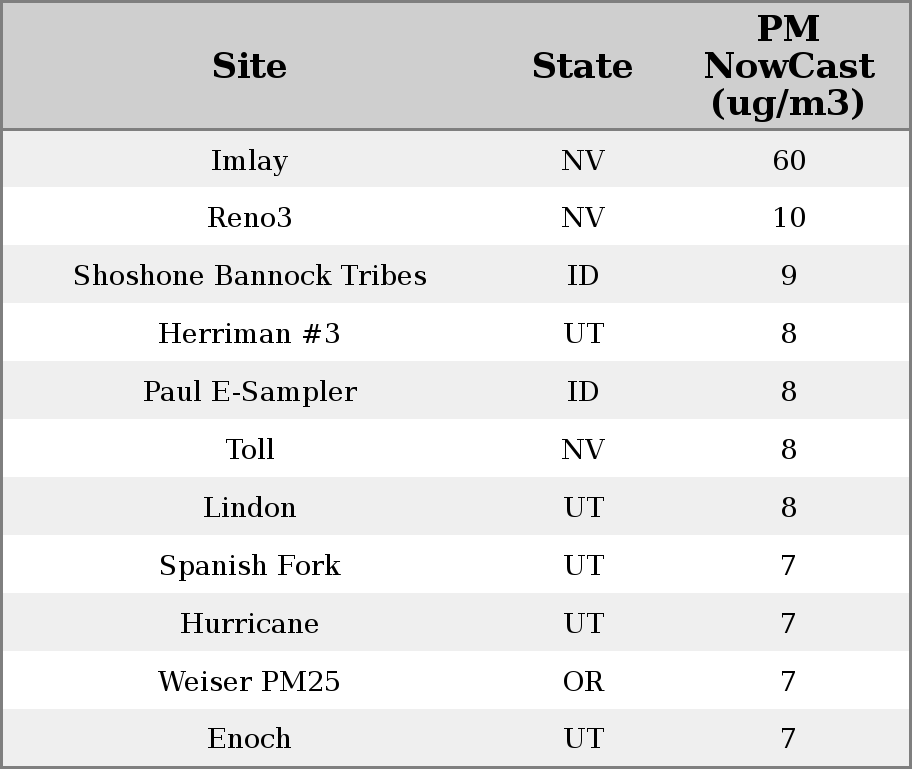 | Site | State | PM NowCast (ug/m3) |
|---|---|---|
| Imlay | NV | 60 |
| Reno3 | NV | 10 |
| Shoshone Bannock Tribes | ID | 9 |
| Herriman #3 | UT | 8 |
| Paul E-Sampler | ID | 8 |
| Toll | NV | 8 |
| Lindon | UT | 8 |
| Spanish Fork | UT | 7 |
| Hurricane | UT | 7 |
| Weiser PM25 | OR | 7 |
| Enoch | UT | 7 |